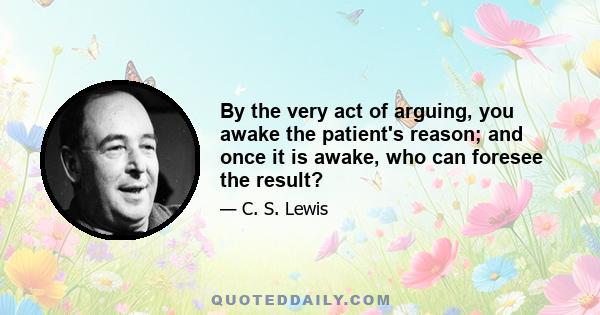 By the very act of arguing, you awake the patient's reason; and once it is awake, who can foresee the result?

— C. S. Lewis

QUOTEDDAILY.COM